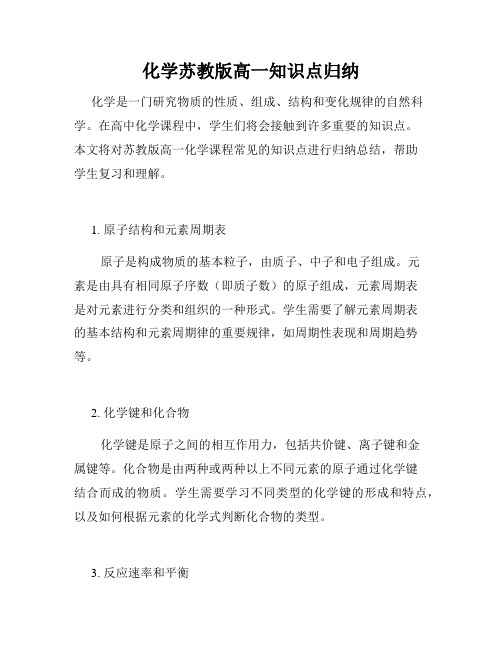 化学苏教版高一知识点归纳

化学是一门研究物质的性质、组成、结构和变化规律的自然科学。在高中化学课程中，学生们将会接触到许多重要的知识点。本文将对苏教版高一化学课程常见的知识点进行归纳总结，帮助学生复习和理解。

1. 原子结构和元素周期表

原子是构成物质的基本粒子，由质子、中子和电子组成。元素是由具有相同原子序数（即质子数）的原子组成，元素周期表是对元素进行分类和组织的一种形式。学生需要了解元素周期表的基本结构和元素周期律的重要规律，如周期性表现和周期趋势等。

2. 化学键和化合物

化学键是原子之间的相互作用力，包括共价键、离子键和金属键等。化合物是由两种或两种以上不同元素的原子通过化学键结合而成的物质。学生需要学习不同类型的化学键的形成和特点，以及如何根据元素的化学式判断化合物的类型。

3. 反应速率和平衡